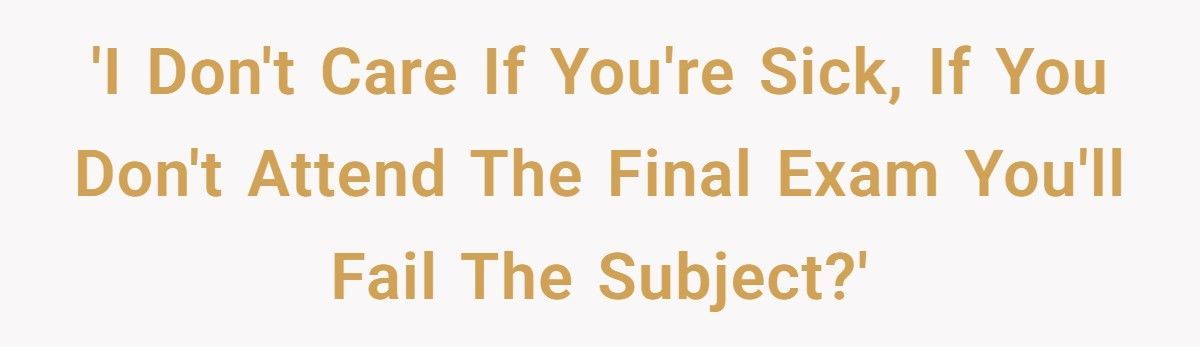 'I Don't Care If You're Sick, If You Don't Attend The Final Exam You'll Fail The Subject?'